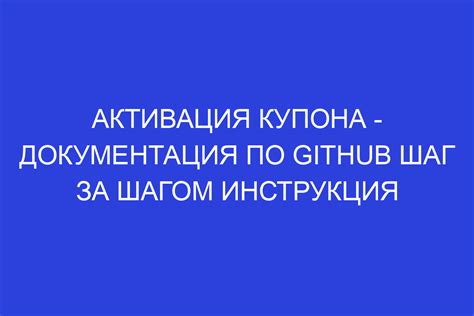 АКТИВАЦИЯ КУПОНА - ДОКУМЕНТАЦИЯ ПО GITHUB ШАГ ЗА ШАГОМ ИНСТРУКЦИЯ